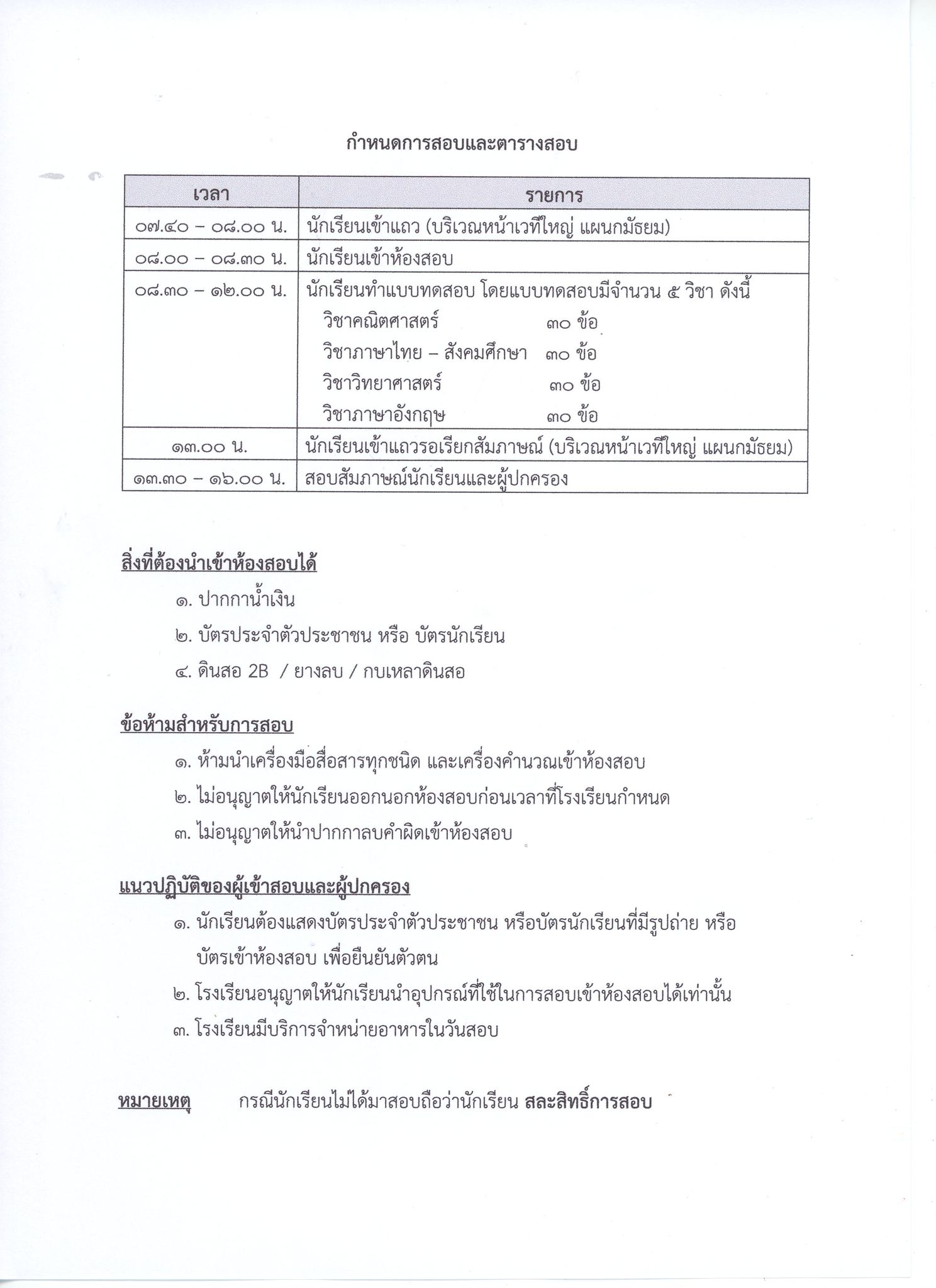 กำหนดการสอบและตารางสอบ

| เวลา | รายการ |
|---|---|
| ๐๗.๔๐ – ๐๘.๐๐ น. | นักเรียนเข้าแถว (บริเวณหน้าเวทีใหญ่ แผนกมัธยม) |
| ๐๘.๐๐ – ๐๘.๓๐ น. | นักเรียนเข้าห้องสอบ |
| ๐๘.๓๐ – ๑๒.๐๐ น. | นักเรียนทำแบบทดสอบ โดยแบบทดสอบมีจำนวน ๕ วิชา ดังนี้ วิชาคณิตศาสตร์ ๓๐ ข้อ วิชาภาษาไทย – สังคมศึกษา ๓๐ ข้อ วิชาวิทยาศาสตร์ ๓๐ ข้อ วิชาภาษาอังกฤษ ๓๐ ข้อ |
| ๑๓.๐๐ น. | นักเรียนเข้าแถวรอเรียกสัมภาษณ์ (บริเวณหน้าเวทีใหญ่ แผนกมัธยม) |
| ๑๓.๓๐ – ๑๖.๐๐ น. | สอบสัมภาษณ์นักเรียนและผู้ปกครอง |

สิ่งที่ต้องนำเข้าห้องสอบได้

๑. ปากกาน้ำเงิน

๒. บัตรประจำตัวประชาชน หรือ บัตรนักเรียน

๔. ดินสอ 2B / ยางลบ / กบเหลาดินสอ

ข้อห้ามสำหรับการสอบ

๑. ห้ามนำเครื่องมือสื่อสารทุกชนิด และเครื่องคำนวณเข้าห้องสอบ

๒. ไม่อนุญาตให้นักเรียนออกนอกห้องสอบก่อนเวลาที่โรงเรียนกำหนด

๓. ไม่อนุญาตให้นำปากกาลบคำผิดเข้าห้องสอบ

แนวปฏิบัติของผู้เข้าสอบและผู้ปกครอง

๑. นักเรียนต้องแสดงบัตรประจำตัวประชาชน หรือบัตรนักเรียนที่มีรูปถ่าย หรือ บัตรเข้าห้องสอบ เพื่อยืนยันตัวตน

๒. โรงเรียนอนุญาตให้นักเรียนนำอุปกรณ์ที่ใช้ในการสอบเข้าห้องสอบได้เท่านั้น

๓. โรงเรียนมีบริการจำหน่ายอาหารในวันสอบ

หมายเหตุ กรณีนักเรียนไม่ได้มาสอบถือว่านักเรียน สละสิทธิ์การสอบ